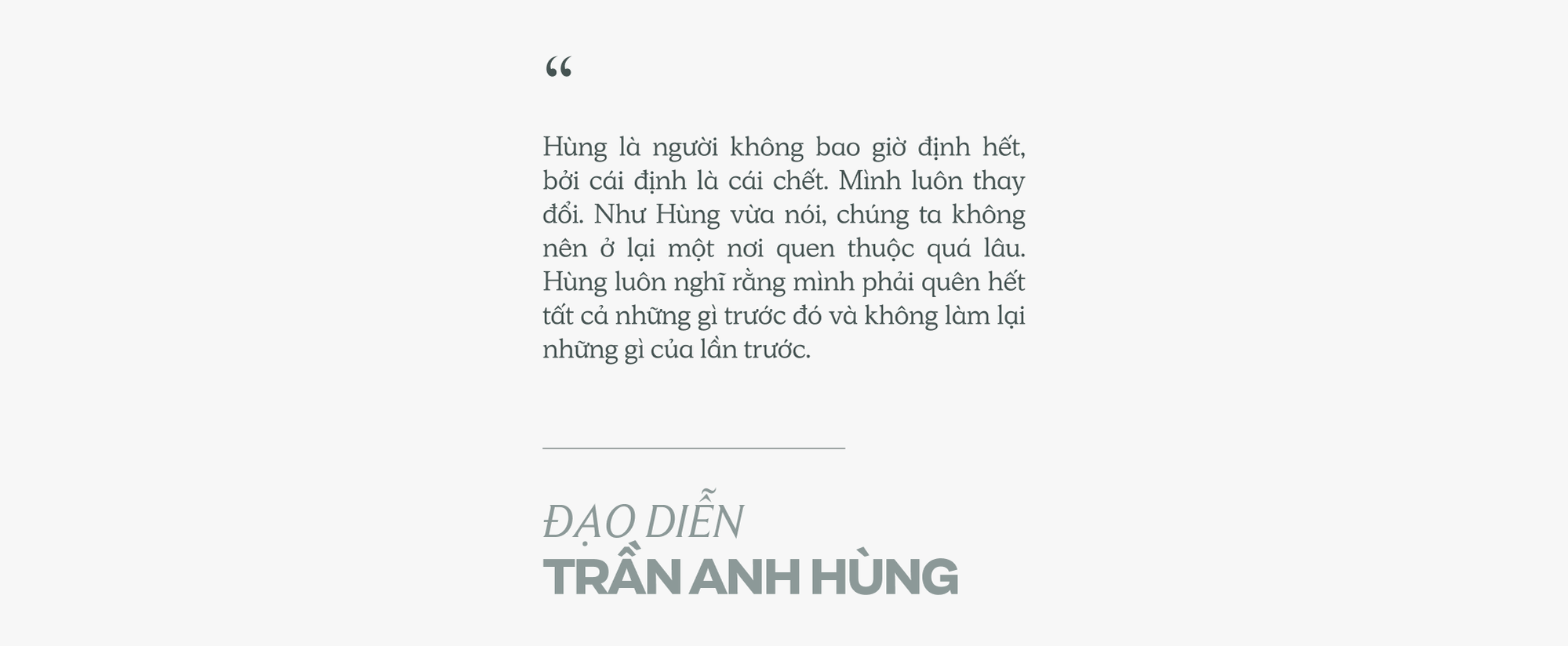 “

Hùng là người không bao giờ định hết, bởi cái định là cái chết. Mình luôn thay đổi. Như Hùng vừa nói, chúng ta không nên ở lại một nơi quen thuộc quá lâu. Hùng luôn nghĩ rằng mình phải quên hết tất cả những gì trước đó và không làm lại những gì của lần trước.

ĐẠO DIỄN
TRẦN ANH HÙNG